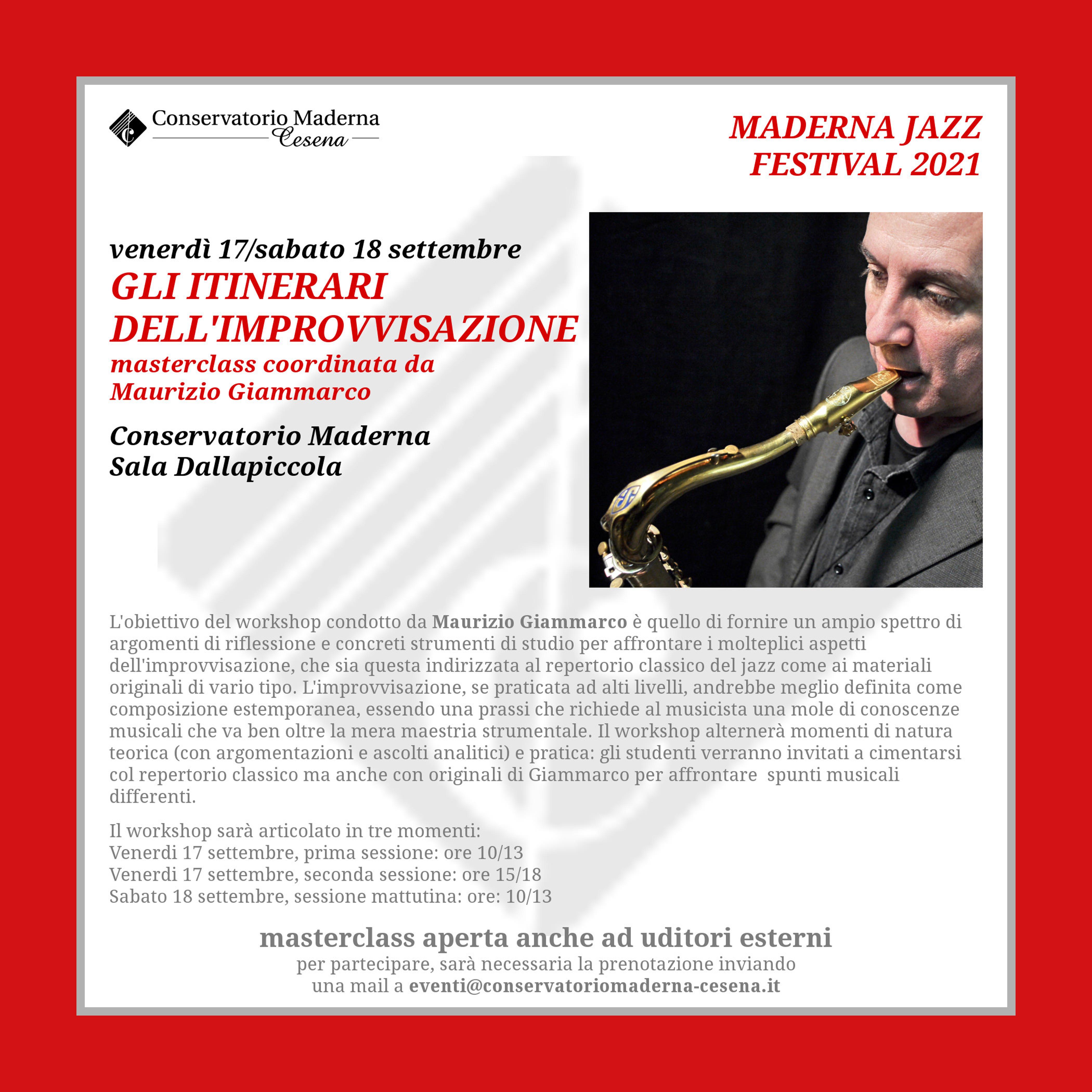 Conservatorio Maderna
Cesena

MADERNA JAZZ
FESTIVAL 2021

venerdì 17/sabato 18 settembre
GLI ITINERARI
DELL'IMPROVVISAZIONE
masterclass coordinata da
Maurizio Giammarco

Conservatorio Maderna
Sala Dallapiccola

L'obiettivo del workshop condotto da Maurizio Giammarco è quello di fornire un ampio spettro di argomenti di riflessione e concreti strumenti di studio per affrontare i molteplici aspetti dell'improvvisazione, che sia questa indirizzata al repertorio classico del jazz come ai materiali originali di vario tipo. L'improvvisazione, se praticata ad alti livelli, andrebbe meglio definita come composizione estemporanea, essendo una prassi che richiede al musicista una mole di conoscenze musicali che va ben oltre la mera maestria strumentale. Il workshop alternerà momenti di natura teorica (con argomentazioni e ascolti analitici) e pratica: gli studenti verranno invitati a cimentarsi col repertorio classico ma anche con originali di Giammarco per affrontare spunti musicali differenti.

Il workshop sarà articolato in tre momenti:
Venerdi 17 settembre, prima sessione: ore 10/13
Venerdi 17 settembre, seconda sessione: ore 15/18
Sabato 18 settembre, sessione mattutina: ore: 10/13

masterclass aperta anche ad uditori esterni
per partecipare, sarà necessaria la prenotazione inviando
una mail a eventi@conservatoriomaderna-cesena.it